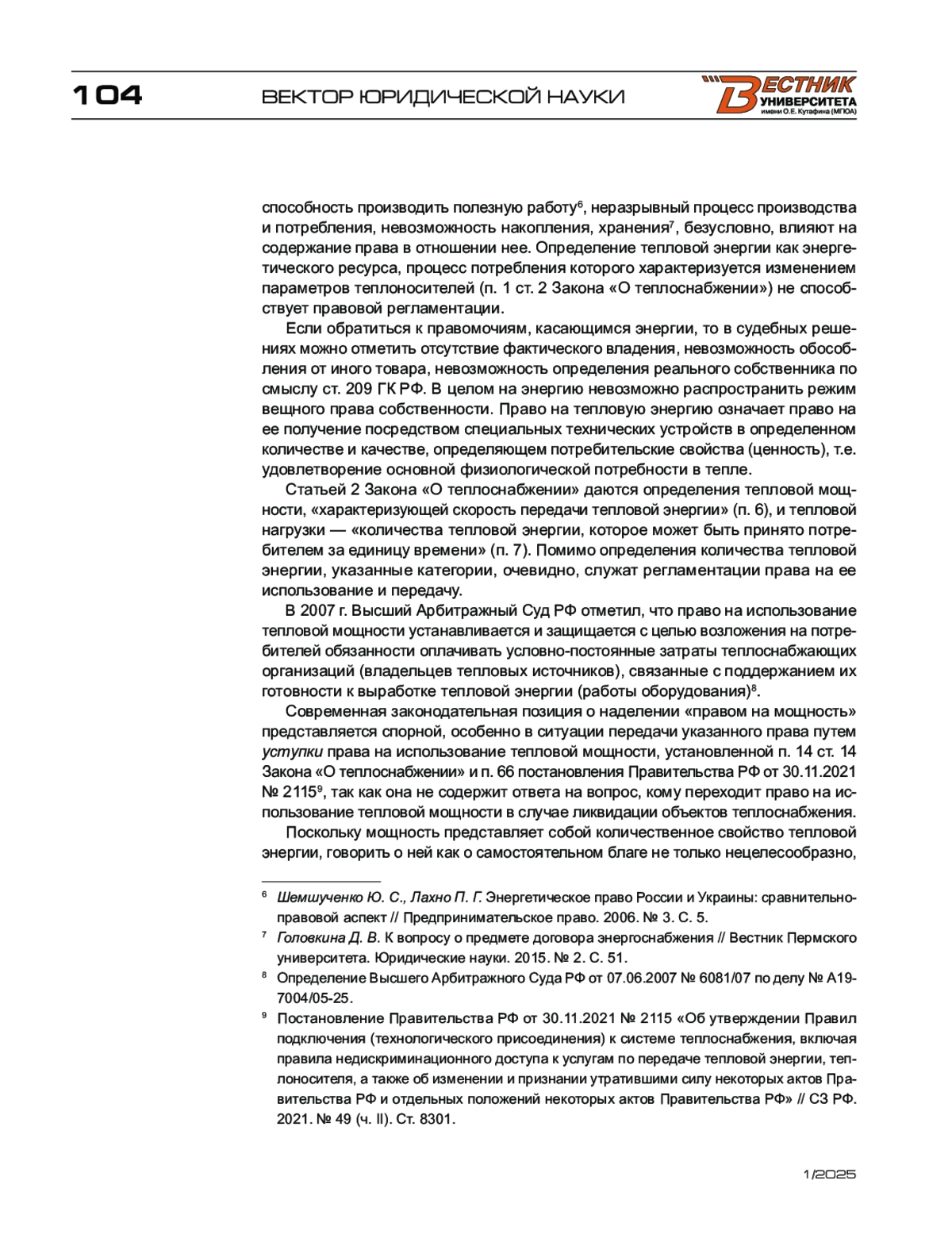 104 ВЕКТОР ЮРИДИЧЕСКОЙ НАУКИ

ВЕСТНИК УНИВЕРСИТЕТА имени О.Е. Кутафина (МГЮА)

способность производить полезную работу$^6$, неразрывный процесс производства и потребления, невозможность накопления, хранения$^7$, безусловно, влияют на содержание права в отношении нее. Определение тепловой энергии как энергетического ресурса, процесс потребления которого характеризуется изменением параметров теплоносителей (п. 1 ст. 2 Закона «О теплоснабжении») не способствует правовой регламентации.

Если обратиться к правомочиям, касающимся энергии, то в судебных решениях можно отметить отсутствие фактического владения, невозможность обособления от иного товара, невозможность определения реального собственника по смыслу ст. 209 ГК РФ. В целом на энергию невозможно распространить режим вещного права собственности. Право на тепловую энергию означает право на ее получение посредством специальных технических устройств в определенном количестве и качестве, определяющем потребительские свойства (ценность), т.е. удовлетворение основной физиологической потребности в тепле.

Статьей 2 Закона «О теплоснабжении» даются определения тепловой мощности, «характеризующей скорость передачи тепловой энергии» (п. 6), и тепловой нагрузки — «количества тепловой энергии, которое может быть принято потребителем за единицу времени» (п. 7). Помимо определения количества тепловой энергии, указанные категории, очевидно, служат регламентации права на ее использование и передачу.

В 2007 г. Высший Арбитражный Суд РФ отметил, что право на использование тепловой мощности устанавливается и защищается с целью возложения на потребителей обязанности оплачивать условно-постоянные затраты теплоснабжающих организаций (владельцев тепловых источников), связанные с поддержанием их готовности к выработке тепловой энергии (работы оборудования)$^8$.

Современная законодательная позиция о наделении «правом на мощность» представляется спорной, особенно в ситуации передачи указанного права путем уступки права на использование тепловой мощности, установленной п. 14 ст. 14 Закона «О теплоснабжении» и п. 66 постановления Правительства РФ от 30.11.2021 № 2115$^9$, так как она не содержит ответа на вопрос, кому переходит право на использование тепловой мощности в случае ликвидации объектов теплоснабжения.

Поскольку мощность представляет собой количественное свойство тепловой энергии, говорить о ней как о самостоятельном благе не только нецелесообразно,

$^6$ Шемшученко Ю. С., Лахно П. Г. Энергетическое право России и Украины: сравнительно-правовой аспект // Предпринимательское право. 2006. № 3. С. 5.

$^7$ Головкина Д. В. К вопросу о предмете договора энергоснабжения // Вестник Пермского университета. Юридические науки. 2015. № 2. С. 51.

$^8$ Определение Высшего Арбитражного Суда РФ от 07.06.2007 № 6081/07 по делу № А19-7004/05-25.

$^9$ Постановление Правительства РФ от 30.11.2021 № 2115 «Об утверждении Правил подключения (технологического присоединения) к системе теплоснабжения, включая правила недискриминационного доступа к услугам по передаче тепловой энергии, теплоносителя, а также об изменении и признании утратившими силу некоторых актов Правительства РФ и отдельных положений некоторых актов Правительства РФ» // СЗ РФ. 2021. № 49 (ч. II). Ст. 8301.

1/2025